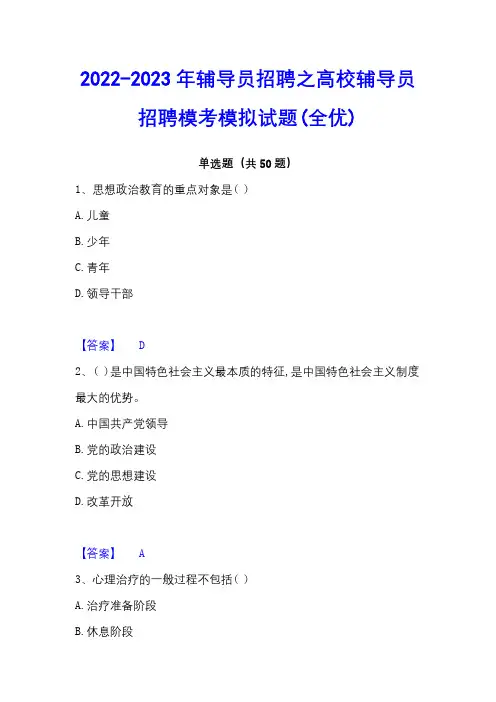 2022-2023年辅导员招聘之高校辅导员招聘模考模拟试题(全优)

单选题（共50题）

1、思想政治教育的重点对象是( )

A. 儿童

B. 少年

C. 青年

D. 领导干部

【答案】 D

2、( )是中国特色社会主义最本质的特征,是中国特色社会主义制度最大的优势。

A. 中国共产党领导

B. 党的政治建设

C. 党的思想建设

D. 改革开放

【答案】 A

3、心理治疗的一般过程不包括( )

A. 治疗准备阶段

B. 休息阶段